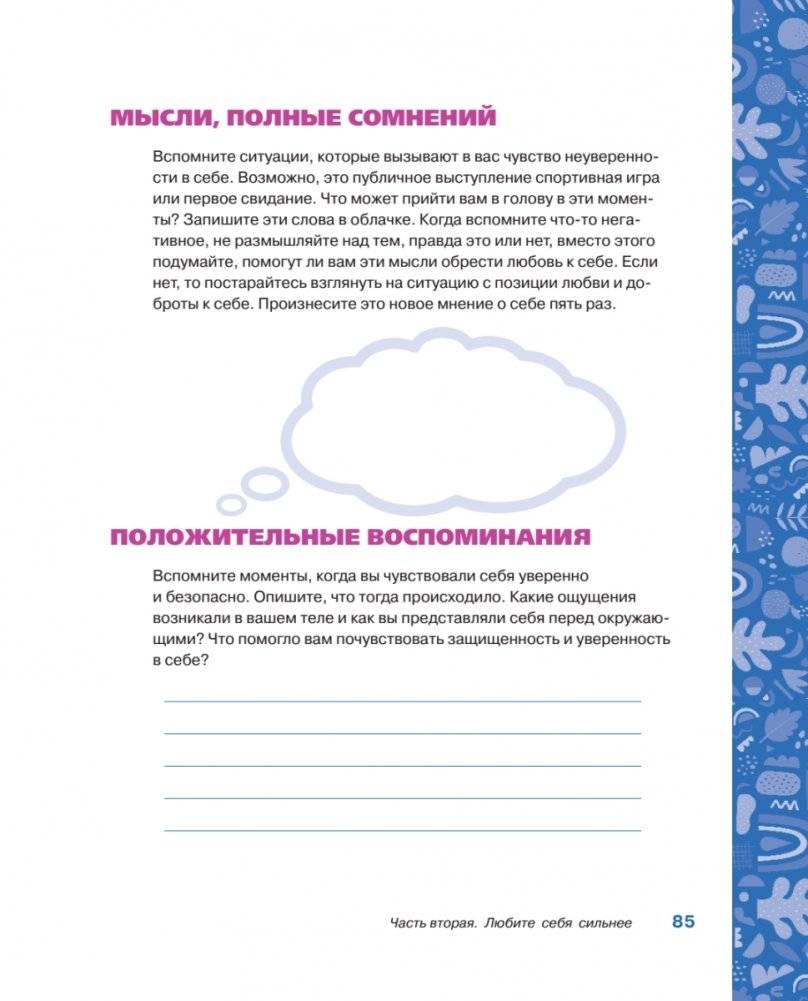 МЫСЛИ, ПОЛНЫЕ СОМНЕНИЙ

Вспомните ситуации, которые вызывают в вас чувство неуверенности в себе. Возможно, это публичное выступление спортивная игра или первое свидание. Что может прийти вам в голову в эти моменты? Запишите эти слова в облачке. Когда вспомните что-то негативное, не размышляйте над тем, правда это или нет, вместо этого подумайте, помогут ли вам эти мысли обрести любовь к себе. Если нет, то постарайтесь взглянуть на ситуацию с позиции любви и доброты к себе. Произнесите это новое мнение о себе пять раз.

ПОЛОЖИТЕЛЬНЫЕ ВОСПОМИНАНИЯ

Вспомните моменты, когда вы чувствовали себя уверенно и безопасно. Опишите, что тогда происходило. Какие ощущения возникали в вашем теле и как вы представляли себя перед окружающими? Что помогло вам почувствовать защищенность и уверенность в себе?

Часть вторая. Любите себя сильнее 85